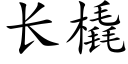 长橇